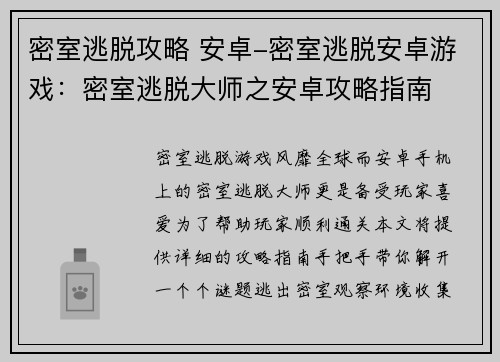 密室逃脱攻略 安卓–密室逃脱安卓游戏：密室逃脱大师之安卓攻略指南

密室逃脱游戏风靡全球而安卓手机上的密室逃脱大师更是备受玩家喜爱为了帮助玩家顺利通关本文将提供详细的攻略指南手把手带你解开一个个谜题逃出密室观察环境收集